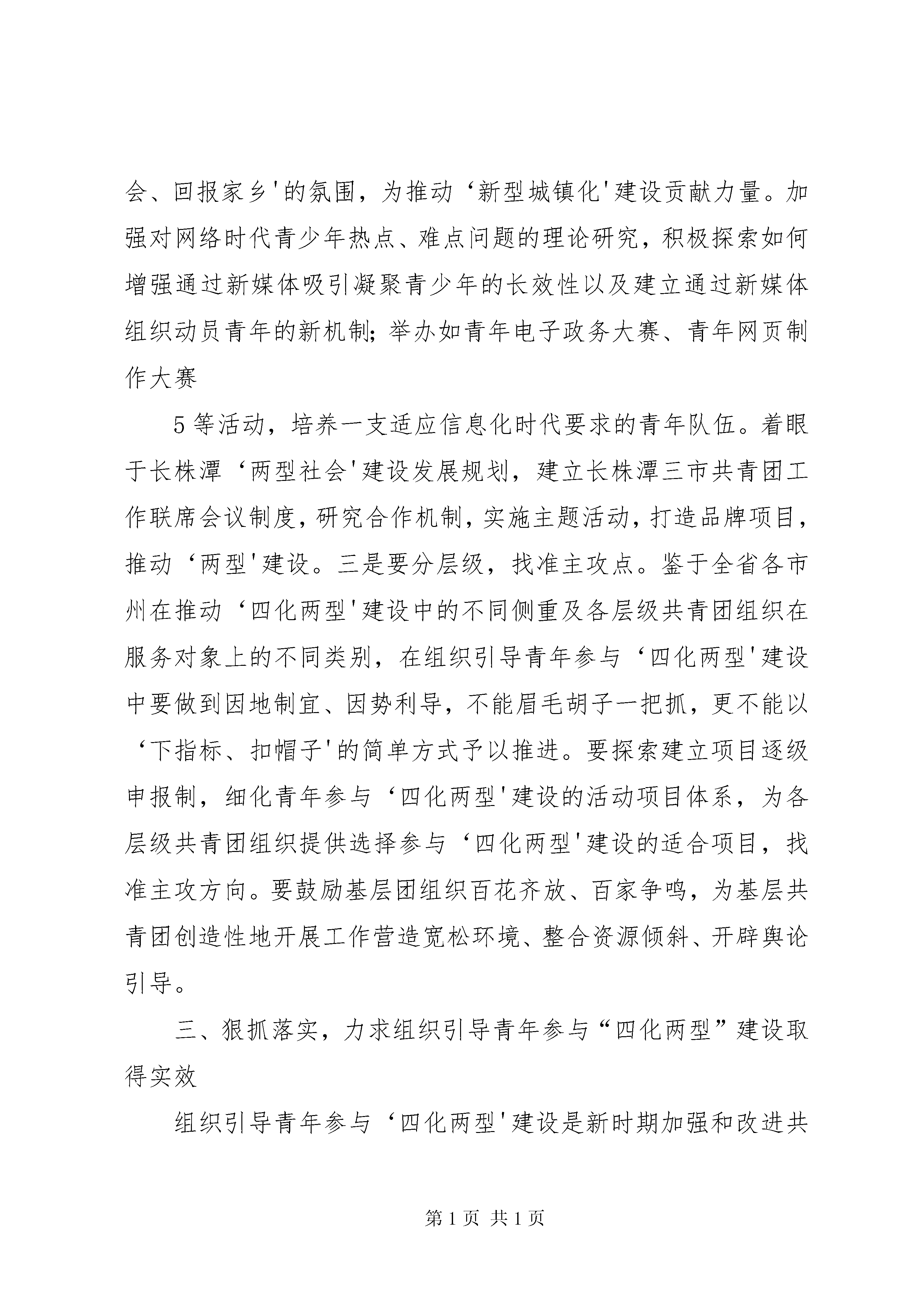 会、回报家乡'的氛围，为推动‘新型城镇化'建设贡献力量。加强对网络时代青少年热点、难点问题的理论研究，积极探索如何增强通过新媒体吸引凝聚青少年的长效性以及建立通过新媒体组织动员青年的新机制;举办如青年电子政务大赛、青年网页制作大赛

5等活动，培养一支适应信息化时代要求的青年队伍。着眼于长株潭‘两型社会'建设发展规划，建立长株潭三市共青团工作联席会议制度，研究合作机制，实施主题活动，打造品牌项目，推动‘两型'建设。三是要分层级，找准主攻点。鉴于全省各市州在推动‘四化两型'建设中的不同侧重及各层级共青团组织在服务对象上的不同类别，在组织引导青年参与‘四化两型'建设中要做到因地制宜、因势利导，不能眉毛胡子一把抓，更不能以‘下指标、扣帽子'的简单方式予以推进。要探索建立项目逐级申报制，细化青年参与‘四化两型'建设的活动项目体系，为各层级共青团组织提供选择参与‘四化两型'建设的适合项目，找准主攻方向。要鼓励基层团组织百花齐放、百家争鸣，为基层共青团创造性地开展工作营造宽松环境、整合资源倾斜、开辟舆论引导。

三、狠抓落实，力求组织引导青年参与“四化两型”建设取得实效

组织引导青年参与‘四化两型'建设是新时期加强和改进共

第1页 共1页